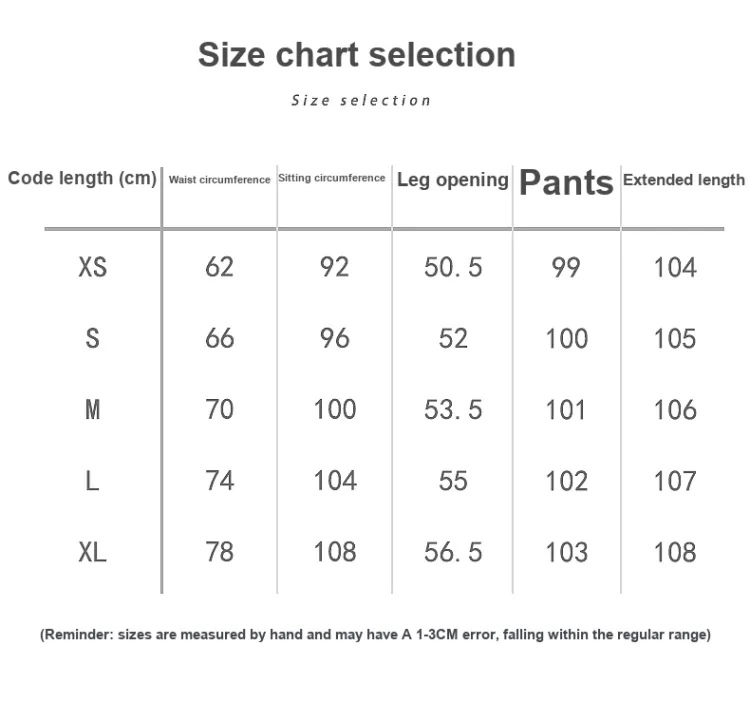 Size chart selection

Size selection

| Code length (cm) | Waist circumference | Sitting circumference | Leg opening | Pants | Extended length |
|---|---|---|---|---|---|
| XS | 62 | 92 | 50. 5 | 99 | 104 |
| S | 66 | 96 | 52 | 100 | 105 |
| M | 70 | 100 | 53. 5 | 101 | 106 |
| L | 74 | 104 | 55 | 102 | 107 |
| XL | 78 | 108 | 56. 5 | 103 | 108 |

(Reminder: sizes are measured by hand and may have A 1-3CM error, falling within the regular range)